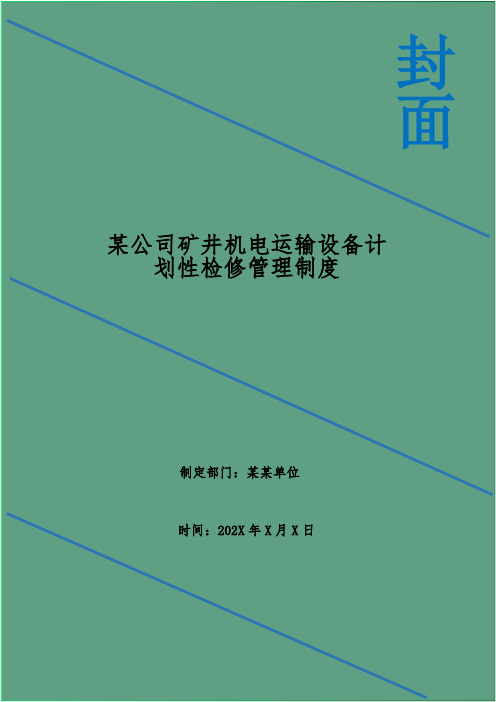 封面

某公司矿井机电运输设备计划性检修管理制度

制定部门：某某单位

时间：202X 年 X 月 X 日